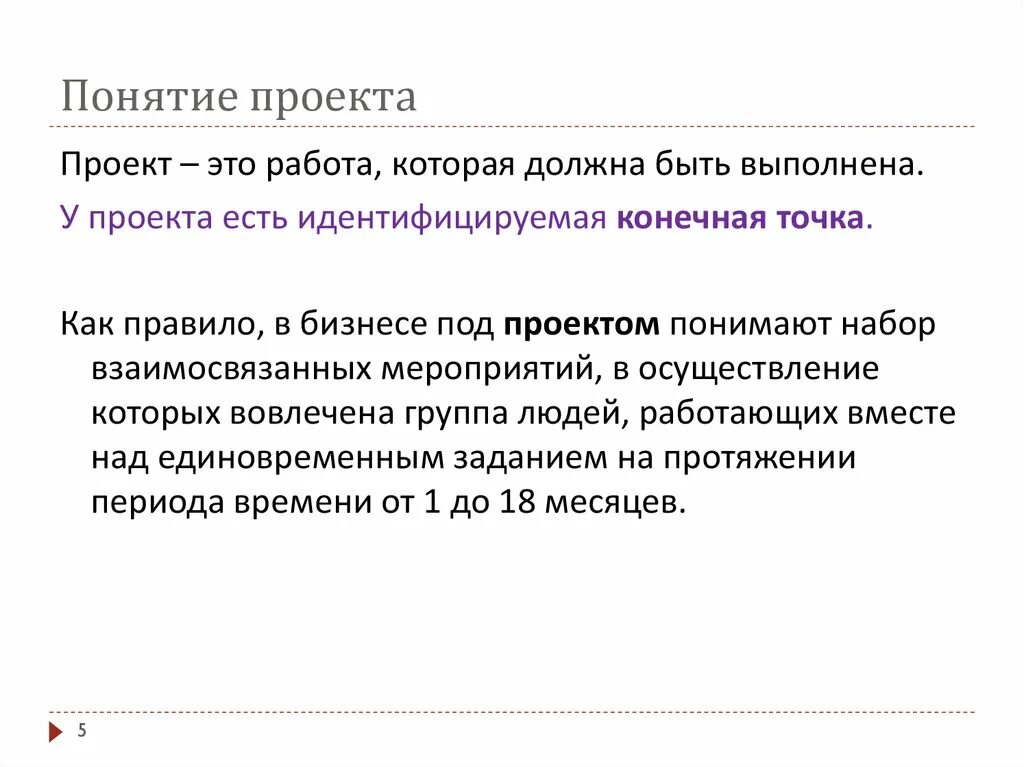 Понятие проекта

Проект – это работа, которая должна быть выполнена.

У проекта есть идентифицируемая конечная точка.

Как правило, в бизнесе под проектом понимают набор взаимосвязанных мероприятий, в осуществление которых вовлечена группа людей, работающих вместе над единовременным заданием на протяжении периода времени от 1 до 18 месяцев.

5